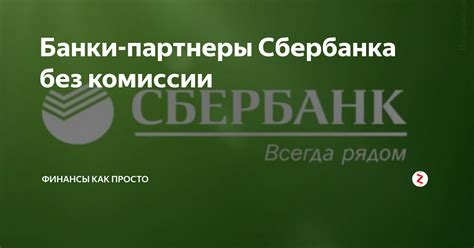 Банки-партнеры Сбербанка без комиссии

СБЕРБАНК

Всегда рядом

ФИНАНСЫ КАК ПРОСТО